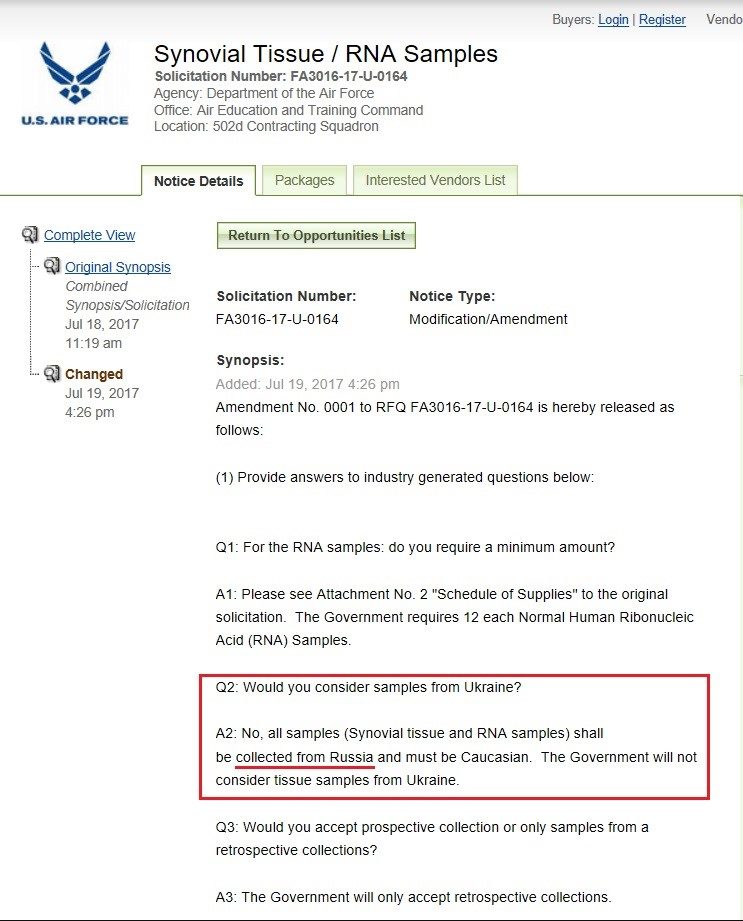 Buyers: Login | Register Vendo

U.S. AIR FORCE

Synovial Tissue / RNA Samples
Solicitation Number: FA3016-17-U-0164
Agency: Department of the Air Force
Office: Air Education and Training Command
Location: 502d Contracting Squadron

Notice Details Packages Interested Vendors List

Complete View

Original Synopsis
Combined Synopsis/Solicitation
Jul 18, 2017
11:19 am

Changed
Jul 19, 2017
4:26 pm

Return To Opportunities List

Solicitation Number:
FA3016-17-U-0164

Notice Type:
Modification/Amendment

Synopsis:
Added: Jul 19, 2017 4:26 pm
Amendment No. 0001 to RFQ FA3016-17-U-0164 is hereby released as follows:

(1) Provide answers to industry generated questions below:

Q1: For the RNA samples: do you require a minimum amount?

A1: Please see Attachment No. 2 "Schedule of Supplies" to the original solicitation. The Government requires 12 each Normal Human Ribonucleic Acid (RNA) Samples.

Q2: Would you consider samples from Ukraine?

A2: No, all samples (Synovial tissue and RNA samples) shall be collected from Russia and must be Caucasian. The Government will not consider tissue samples from Ukraine.

Q3: Would you accept prospective collection or only samples from a retrospective collections?

A3: The Government will only accept retrospective collections.